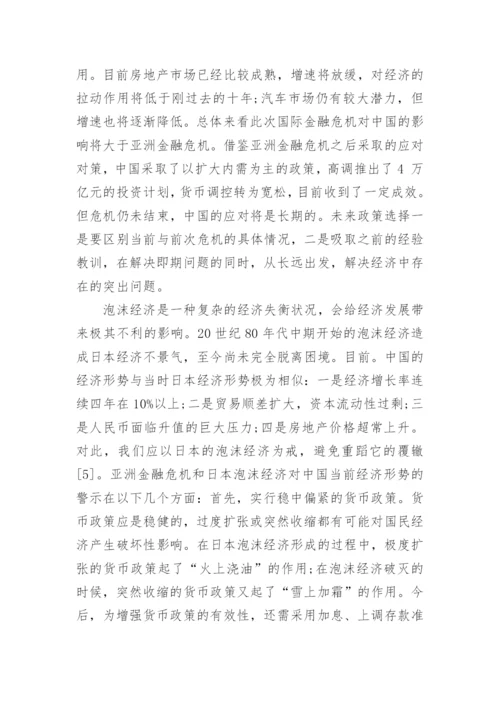 用。目前房地产市场已经比较成熟，增速将放缓，对经济的拉动作用将低于刚过去的十年;汽车市场仍有较大潜力，但增速也将逐渐降低。总体来看此次国际金融危机对中国的影响将大于亚洲金融危机。借鉴亚洲金融危机之后采取的应对对策，中国采取了以扩大内需为主的政策，高调推出了 4 万亿元的投资计划，货币调控转为宽松，目前收到了一定成效。但危机仍未结束，中国的应对将是长期的。未来政策选择一是要区别当前与前次危机的具体情况，二是吸取之前的经验教训，在解决即期问题的同时，从长远出发，解决经济中存在的突出问题。

泡沫经济是一种复杂的经济失衡状况，会给经济发展带来极其不利的影响。20 世纪 80 年代中期开始的泡沫经济造成日本经济不景气，至今尚未完全脱离困境。目前。中国的经济形势与当时日本经济形势极为相似：一是经济增长率连续四年在 10%以上;二是贸易顺差扩大，资本流动性过剩;三是人民币面临升值的巨大压力;四是房地产价格超常上升。对此，我们应以日本的泡沫经济为戒，避免重蹈它的覆辙[5]。亚洲金融危机和日本泡沫经济对中国当前经济形势的警示在以下几个方面：首先，实行稳中偏紧的货币政策。货币政策应是稳健的，过度扩张或突然收缩都有可能对国民经济产生破坏性影响。在日本泡沫经济形成的过程中，极度扩张的货币政策起了“火上浇油”的作用;在泡沫经济破灭的时候，突然收缩的货币政策又起了“雪上加霜”的作用。今后，为增强货币政策的有效性，还需采用加息、上调存款准